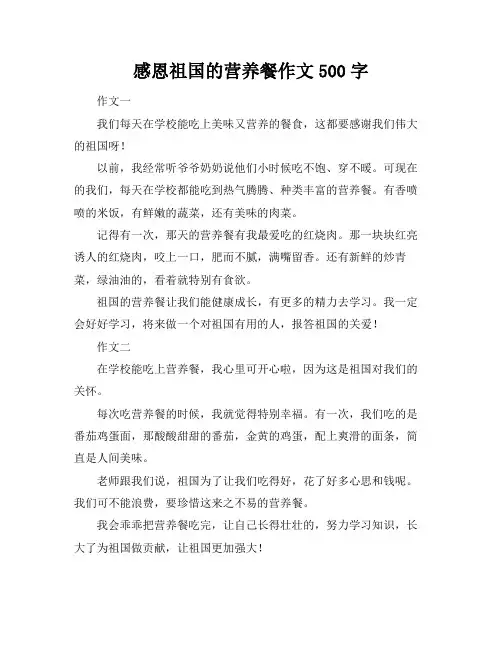 感恩祖国的营养餐作文 500 字

作文一

我们每天在学校能吃上美味又营养的餐食，这都要感谢我们伟大的祖国呀！

以前，我经常听爷爷奶奶说他们小时候吃不饱、穿不暖。可现在的我们，每天在学校都能吃到热气腾腾、种类丰富的营养餐。有香喷喷的米饭，有鲜嫩的蔬菜，还有美味的肉菜。

记得有一次，那天的营养餐有我最爱吃的红烧肉。那一块块红亮诱人的红烧肉，咬上一口，肥而不腻，满嘴留香。还有新鲜的炒青菜，绿油油的，看着就特别有食欲。

祖国的营养餐让我们能健康成长，有更多的精力去学习。我一定会好好学习，将来做一个对祖国有用的人，报答祖国的关爱！

作文二

在学校能吃上营养餐，我心里可开心啦，因为这是祖国对我们的关怀。

每次吃营养餐的时候，我就觉得特别幸福。有一次，我们吃的是番茄鸡蛋面，那酸酸甜甜的番茄，金黄的鸡蛋，配上爽滑的面条，简直是人间美味。

老师跟我们说，祖国为了让我们吃得好，花了好多心思和钱呢。我们可不能浪费，要珍惜这来之不易的营养餐。

我会乖乖把营养餐吃完，让自己长得壮壮的，努力学习知识，长大了为祖国做贡献，让祖国更加强大！